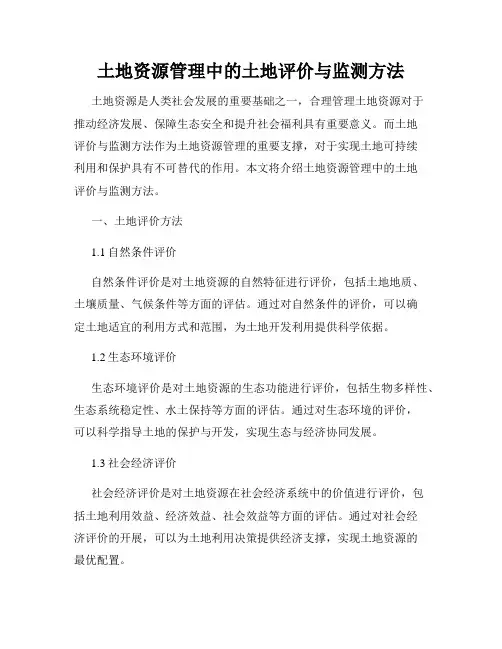 土地资源管理中的土地评价与监测方法

土地资源是人类社会发展的重要基础之一，合理管理土地资源对于推动经济发展、保障生态安全和提升社会福利具有重要意义。而土地评价与监测方法作为土地资源管理的重要支撑，对于实现土地可持续利用和保护具有不可替代的作用。本文将介绍土地资源管理中的土地评价与监测方法。

一、土地评价方法

1.1 自然条件评价

自然条件评价是对土地资源的自然特征进行评价，包括土地地质、土壤质量、气候条件等方面的评估。通过对自然条件的评价，可以确定土地适宜的利用方式和范围，为土地开发利用提供科学依据。

1.2 生态环境评价

生态环境评价是对土地资源的生态功能进行评价，包括生物多样性、生态系统稳定性、水土保持等方面的评估。通过对生态环境的评价，可以科学指导土地的保护与开发，实现生态与经济协同发展。

1.3 社会经济评价

社会经济评价是对土地资源在社会经济系统中的价值进行评价，包括土地利用效益、经济效益、社会效益等方面的评估。通过对社会经济评价的开展，可以为土地利用决策提供经济支撑，实现土地资源的最优配置。